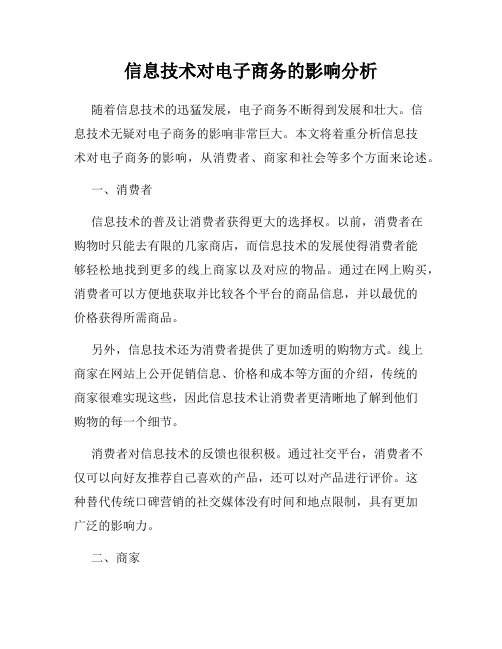 信息技术对电子商务的影响分析

随着信息技术的迅猛发展，电子商务不断得到发展和壮大。信息技术无疑对电子商务的影响非常巨大。本文将着重分析信息技术对电子商务的影响，从消费者、商家和社会等多个方面来论述。

一、消费者

信息技术的普及让消费者获得更大的选择权。以前，消费者在购物时只能去有限的几家商店，而信息技术的发展使得消费者能够轻松地找到更多的线上商家以及对应的物品。通过在网上购买，消费者可以方便地获取并比较各个平台的商品信息，并以最优的价格获得所需商品。

另外，信息技术还为消费者提供了更加透明的购物方式。线上商家在网站上公开促销信息、价格和成本等方面的介绍，传统的商家很难实现这些，因此信息技术让消费者更清晰地了解到他们购物的每一个细节。

消费者对信息技术的反馈也很积极。通过社交平台，消费者不仅可以向好友推荐自己喜欢的产品，还可以对产品进行评价。这种替代传统口碑营销的社交媒体没有时间和地点限制，具有更加广泛的影响力。

二、商家